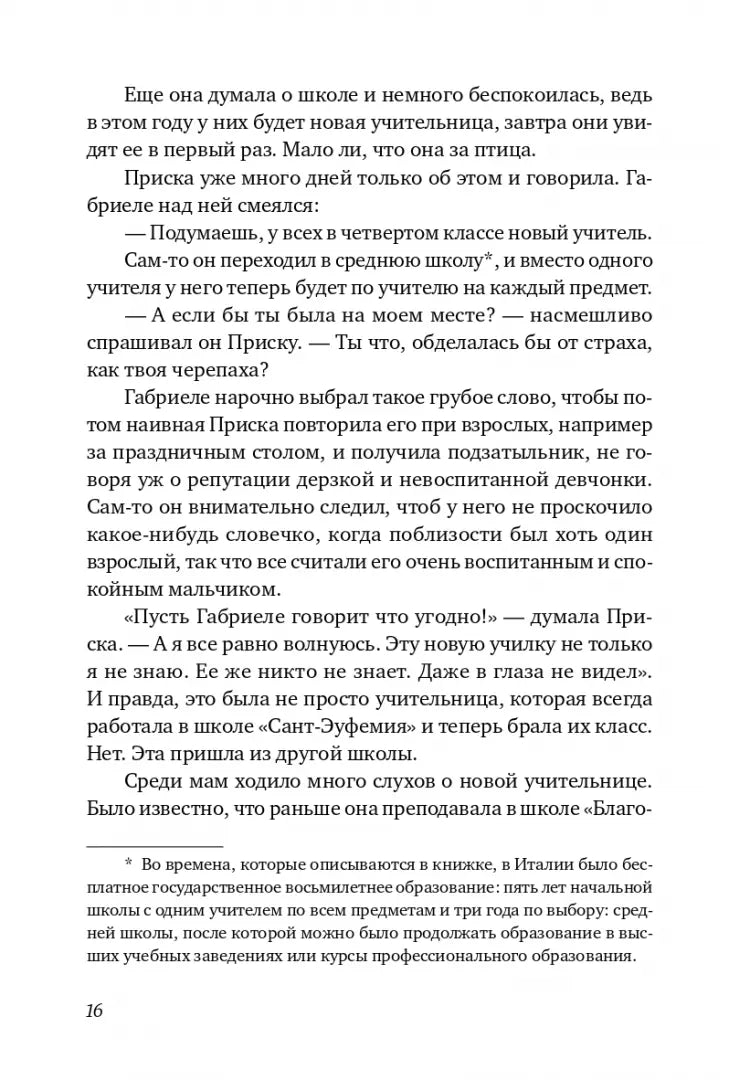 Еще она думала о школе и немного беспокоилась, ведь в этом году у них будет новая учительница, завтра они увидят ее в первый раз. Мало ли, что она за птица.

Приска уже много дней только об этом и говорила. Габриеле над ней смеялся:

— Подумаешь, у всех в четвертом классе новый учитель.

Сам-то он переходил в среднюю школу*, и вместо одного учителя у него теперь будет по учителю на каждый предмет.

— А если бы ты была на моем месте? — насмешливо спрашивал он Приску. — Ты что, обделалась бы от страха, как твоя черепаха?

Габриеле нарочно выбрал такое грубое слово, чтобы потом наивная Приска повторила его при взрослых, например за праздничным столом, и получила подзатыльник, не говоря уж о репутации дерзкой и невоспитанной девчонки. Сам-то он внимательно следил, чтоб у него не проскочило какое-нибудь словечко, когда поблизости был хоть один взрослый, так что все считали его очень воспитанным и спокойным мальчиком.

«Пусть Габриеле говорит что угодно!» — думала Приска. — А я все равно волнуюсь. Эту новую училку не только я не знаю. Ее же никто не знает. Даже в глаза не видел». И правда, это была не просто учительница, которая всегда работала в школе «Сант-Эуфемия» и теперь брала их класс. Нет. Эта пришла из другой школы.

Среди мам ходило много слухов о новой учительнице. Было известно, что раньше она преподавала в школе «Благо-

* Во времена, которые описываются в книжке, в Италии было бесплатное государственное восьмилетнее образование: пять лет начальной школы с одним учителем по всем предметам и три года по выбору: средней школы, после которой можно было продолжать образование в высших учебных заведениях или курсы профессионального образования.

16